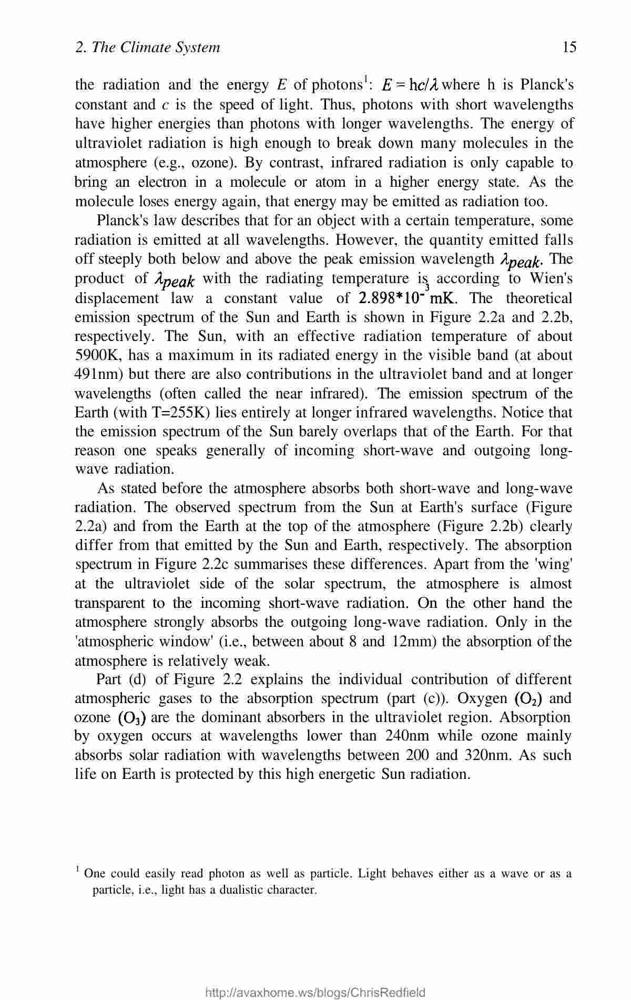 2. The Climate System

15

the radiation and the energy $E$ of photons$^1$: $E = hc/\lambda$ where h is Planck's constant and $c$ is the speed of light. Thus, photons with short wavelengths have higher energies than photons with longer wavelengths. The energy of ultraviolet radiation is high enough to break down many molecules in the atmosphere (e.g., ozone). By contrast, infrared radiation is only capable to bring an electron in a molecule or atom in a higher energy state. As the molecule loses energy again, that energy may be emitted as radiation too.

Planck's law describes that for an object with a certain temperature, some radiation is emitted at all wavelengths. However, the quantity emitted falls off steeply both below and above the peak emission wavelength $\lambda_{peak}$. The product of $\lambda_{peak}$ with the radiating temperature is according to Wien's displacement law a constant value of $2.898*10^{-3}$ mK. The theoretical emission spectrum of the Sun and Earth is shown in Figure 2.2a and 2.2b, respectively. The Sun, with an effective radiation temperature of about 5900K, has a maximum in its radiated energy in the visible band (at about 491nm) but there are also contributions in the ultraviolet band and at longer wavelengths (often called the near infrared). The emission spectrum of the Earth (with T=255K) lies entirely at longer infrared wavelengths. Notice that the emission spectrum of the Sun barely overlaps that of the Earth. For that reason one speaks generally of incoming short-wave and outgoing long-wave radiation.

As stated before the atmosphere absorbs both short-wave and long-wave radiation. The observed spectrum from the Sun at Earth's surface (Figure 2.2a) and from the Earth at the top of the atmosphere (Figure 2.2b) clearly differ from that emitted by the Sun and Earth, respectively. The absorption spectrum in Figure 2.2c summarises these differences. Apart from the 'wing' at the ultraviolet side of the solar spectrum, the atmosphere is almost transparent to the incoming short-wave radiation. On the other hand the atmosphere strongly absorbs the outgoing long-wave radiation. Only in the 'atmospheric window' (i.e., between about 8 and 12mm) the absorption of the atmosphere is relatively weak.

Part (d) of Figure 2.2 explains the individual contribution of different atmospheric gases to the absorption spectrum (part (c)). Oxygen ($O_2$) and ozone ($O_3$) are the dominant absorbers in the ultraviolet region. Absorption by oxygen occurs at wavelengths lower than 240nm while ozone mainly absorbs solar radiation with wavelengths between 200 and 320nm. As such life on Earth is protected by this high energetic Sun radiation.

$^1$ One could easily read photon as well as particle. Light behaves either as a wave or as a particle, i.e., light has a dualistic character.

http://avaxhome.ws/blogs/ChrisRedfield